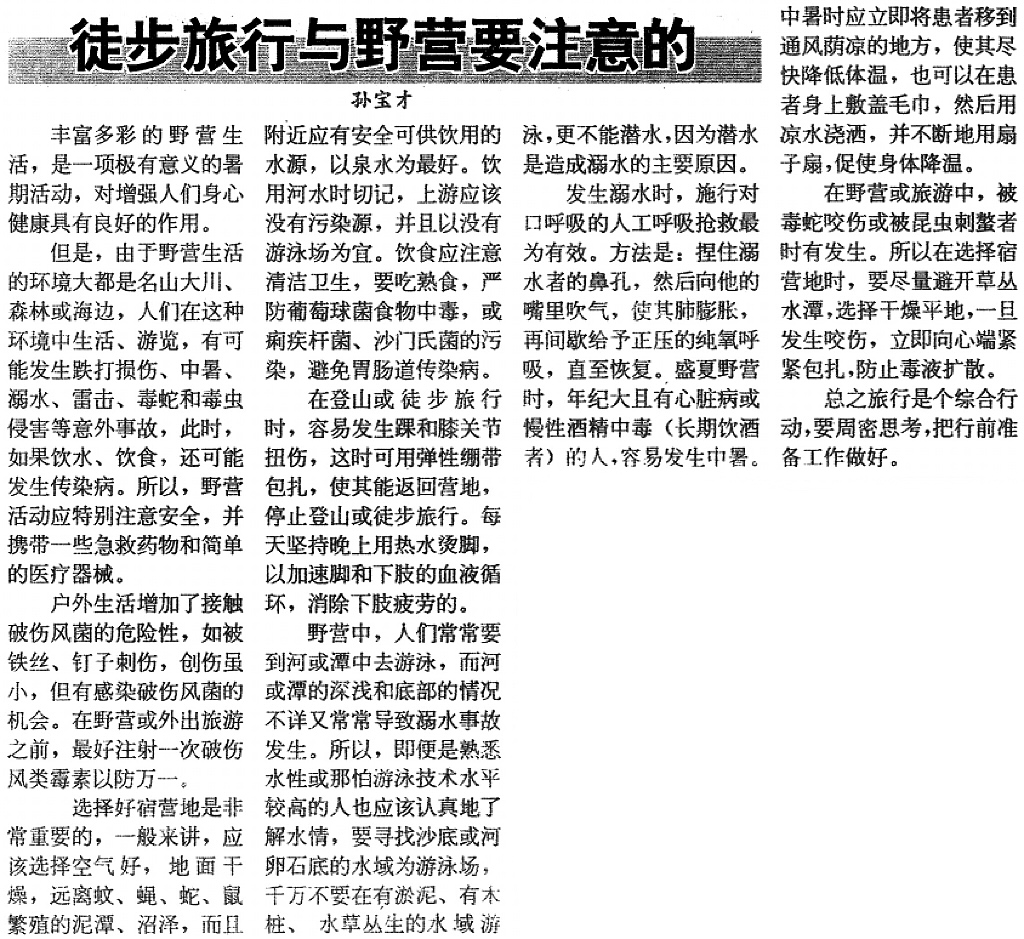 徒步旅行与野营要注意的

孙宝才

丰富多彩的野营生活，是一项极有意义的暑期活动，对增强人们身心健康具有良好的作用。

但是，由于野营生活的环境大都是名山大川、森林或海边，人们在这种环境中生活、游览，有可能发生跌打损伤、中暑、溺水、雷击、毒蛇和毒虫侵害等意外事故，此时，如果饮水、饮食，还可能发生传染病。所以，野营活动应特别注意安全，并携带一些急救药物和简单的医疗器械。

户外生活增加了接触破伤风菌的危险性，如被铁丝、钉子刺伤，创伤虽小，但有感染破伤风菌的机会。在野营或外出旅游之前，最好注射一次破伤风类霉素以防万一。

选择好宿营地是非常重要的，一般来讲，应该选择空气好，地面干燥，远离蚊、蝇、蛇、鼠繁殖的泥潭、沼泽，而且附近应有安全可供饮用的水源，以泉水为最好。饮用河水时切记，上游应该没有污染源，并且以没有游泳场为宜。饮食应注意清洁卫生，要吃熟食，严防葡萄球菌食物中毒，或痢疾杆菌、沙门氏菌的污染，避免胃肠道传染病。

在登山或徒步旅行时，容易发生踝和膝关节扭伤，这时可用弹性绷带包扎，使其能返回营地，停止登山或徒步旅行。每天坚持晚上用热水烫脚，以加速脚和下肢的血液循环，消除下肢疲劳的。

野营中，人们常常要到河或潭中去游泳，而河或潭的深浅和底部的情况不详又常常导致溺水事故发生。所以，即便是熟悉水性或那怕游泳技术水平较高的人也应该认真地了解水情，要寻找沙底或河卵石底的水域为游泳场，千万不要在有淤泥、有木桩、 水草丛生的水域游泳，更不能潜水，因为潜水是造成溺水的主要原因。

发生溺水时，施行对口呼吸的人工呼吸抢救最为有效。方法是：捏住溺水者的鼻孔，然后向他的嘴里吹气，使其肺膨胀，再间歇给予正压的纯氧呼吸，直至恢复。盛夏野营时，年纪大且有心脏病或慢性酒精中毒（长期饮酒者）的人，容易发生中暑。中暑时应立即将患者移到通风荫凉的地方，使其尽快降低体温，也可以在患者身上敷盖毛巾，然后用凉水浇洒，并不断地用扇子扇，促使身体降温。

在野营或旅游中，被毒蛇咬伤或被昆虫刺螫者时有发生。所以在选择宿营地时，要尽量避开草丛水潭，选择干燥平地，一旦发生咬伤，立即向心端紧紧包扎，防止毒液扩散。

总之旅行是个综合行动，要周密思考，把行前准备工作做好。